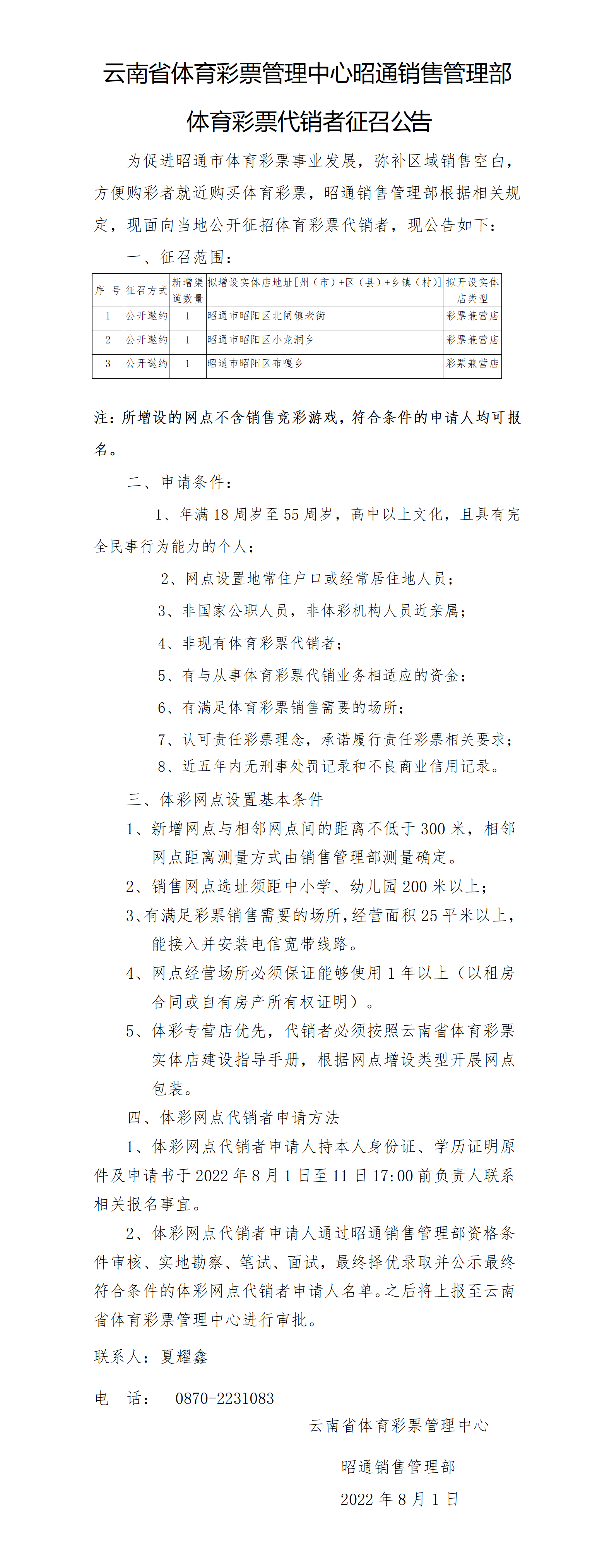 云南省体育彩票管理中心昭通销售管理部

体育彩票代销者征召公告

为促进昭通市体育彩票事业发展，弥补区域销售空白，方便购彩者就近购买体育彩票，昭通销售管理部根据相关规定，现面向当地公开征招体育彩票代销者，现公告如下：

一、征召范围：

| 序 号 | 征召方式 | 新增渠道数量 | 拟增设实体店地址[州（市）+区（县）+乡镇（村）] | 拟开设实体店类型 |
|---|---|---|---|---|
| 1 | 公开邀约 | 1 | 昭通市昭阳区北闸镇老街 | 彩票兼营店 |
| 2 | 公开邀约 | 1 | 昭通市昭阳区小龙洞乡 | 彩票兼营店 |
| 3 | 公开邀约 | 1 | 昭通市昭阳区布嘎乡 | 彩票兼营店 |

注：所增设的网点不含销售竞彩游戏，符合条件的申请人均可报名。

二、申请条件：

1、年满 18 周岁至 55 周岁，高中以上文化，且具有完全民事行为能力的个人；

2、网点设置地常住户口或经常居住地人员；

3、非国家公职人员，非体彩机构人员近亲属；

4、非现有体育彩票代销者；

5、有与从事体育彩票代销业务相适应的资金；

6、有满足体育彩票销售需要的场所；

7、认可责任彩票理念，承诺履行责任彩票相关要求；

8、近五年内无刑事处罚记录和不良商业信用记录。

三、体彩网点设置基本条件

1、新增网点与相邻网点间的距离不低于 300 米，相邻网点距离测量方式由销售管理部测量确定。

2、销售网点选址须距中小学、幼儿园 200 米以上；

3、有满足彩票销售需要的场所，经营面积 25 平米以上，能接入并安装电信宽带线路。

4、网点经营场所必须保证能够使用 1 年以上（以租房合同或自有房产所有权证明）。

5、体彩专营店优先，代销者必须按照云南省体育彩票实体店建设指导手册，根据网点增设类型开展网点包装。

四、体彩网点代销者申请方法

1、体彩网点代销者申请人持本人身份证、学历证明原件及申请书于 2022 年 8 月 1 日至 11 日 17:00 前负责人联系相关报名事宜。

2、体彩网点代销者申请人通过昭通销售管理部资格条件审核、实地勘察、笔试、面试，最终择优录取并公示最终符合条件的体彩网点代销者申请人名单。之后将上报至云南省体育彩票管理中心进行审批。

联系人：夏耀鑫

电 话： 0870-2231083

云南省体育彩票管理中心

昭通销售管理部

2022 年 8 月 1 日